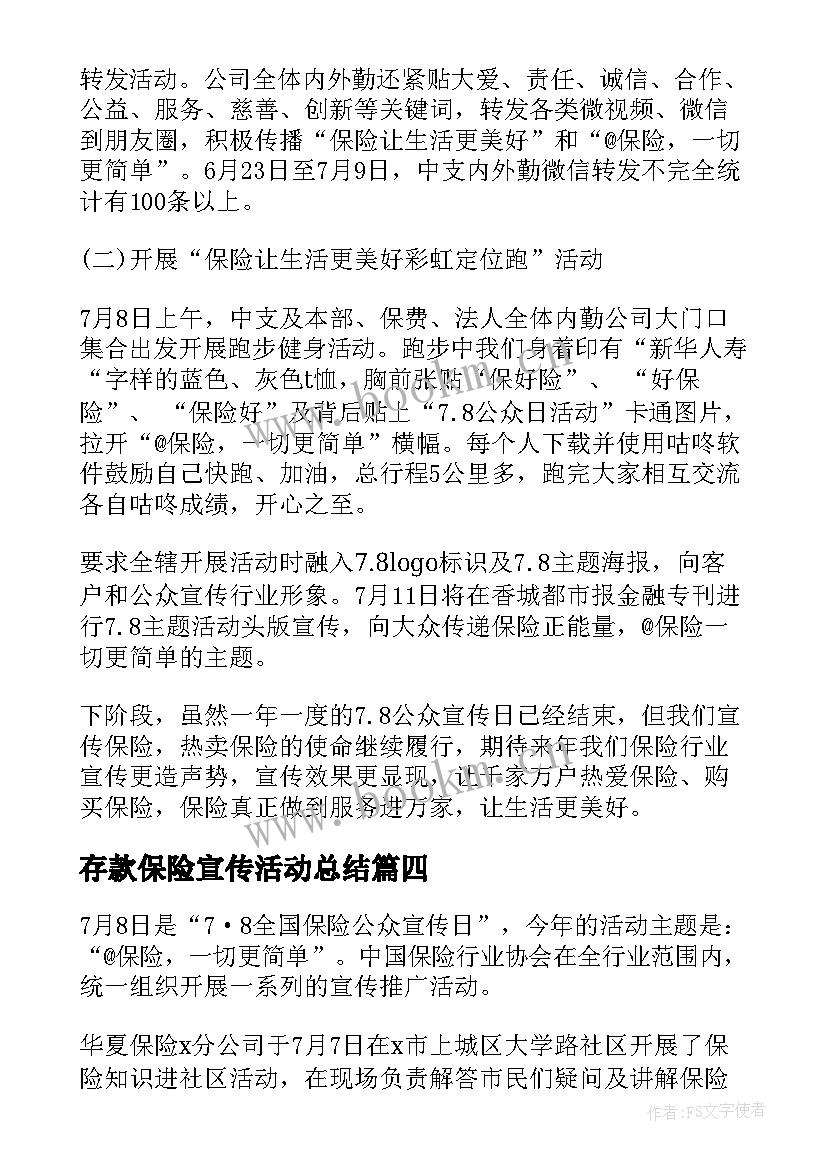 转发活动。公司全体内外勤还紧贴大爱、责任、诚信、合作、公益、服务、慈善、创新等关键词，转发各类微视频、微信到朋友圈，积极传播“保险让生活更美好”和“@保险，一切更简单”。6月23日至7月9日，中支内外勤微信转发不完全统计有100条以上。

(二)开展“保险让生活更美好彩虹定位跑”活动

7月8日上午，中支及本部、保费、法人全体内勤公司大门口集合出发开展跑步健身活动。跑步中我们身着印有“新华人寿“字样的蓝色、灰色t恤，胸前张贴“保好险”、 “好保险”、 “保险好”及背后贴上“7.8公众日活动”卡通图片，拉开“@保险，一切更简单”横幅。每个人下载并使用咕咚软件鼓励自己快跑、加油，总行程5公里多，跑完大家相互交流各自咕咚成绩，开心之至。

要求全辖开展活动时融入7.8logo标识及7.8主题海报，向客户和公众宣传行业形象。7月11日将在香城都市报金融专刊进行7.8主题活动头版宣传，向大众传递保险正能量，@保险一切更简单的主题。

下阶段，虽然一年一度的7.8公众宣传日已经结束，但我们宣传保险，热卖保险的使命继续履行，期待来年我们保险行业宣传更造声势，宣传效果更显现，让千家万户热爱保险、购买保险，保险真正做到服务进万家，让生活更美好。

存款保险宣传活动总结篇四

7月8日是“7·8全国保险公众宣传日”，今年的活动主题是：“@保险，一切更简单”。中国保险行业协会在全行业范围内，统一组织开展一系列的宣传推广活动。

华夏保险x分公司于7月7日在x市上城区大学路社区开展了保险知识进社区活动，在现场负责解答市民们疑问及讲解保险

作者：FS文字使者